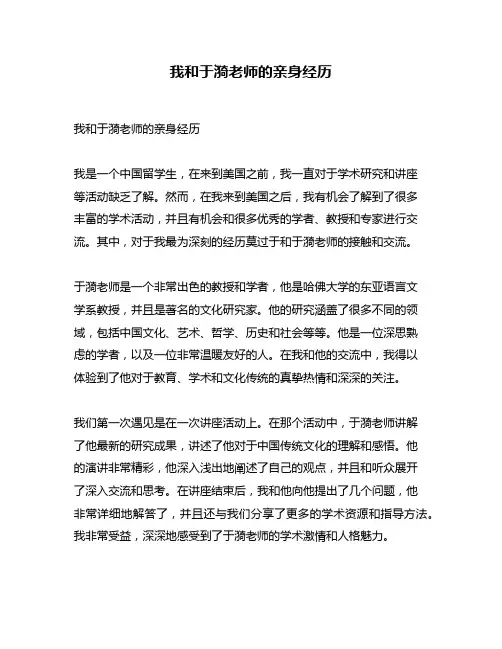 我和于漪老师的亲身经历

我和于漪老师的亲身经历

我是一个中国留学生，在来到美国之前，我一直对于学术研究和讲座等活动缺乏了解。然而，在我来到美国之后，我有机会了解到了很多丰富的学术活动，并且有机会和很多优秀的学者、教授和专家进行交流。其中，对于我最为深刻的经历莫过于和于漪老师的接触和交流。

于漪老师是一个非常出色的教授和学者，他是哈佛大学的东亚语言文学系教授，并且是著名的文化研究家。他的研究涵盖了很多不同的领域，包括中国文化、艺术、哲学、历史和社会等等。他是一位深思熟虑的学者，以及一位非常温暖友好的人。在我和他的交流中，我得以体验到了他对于教育、学术和文化传统的真挚热情和深深的关注。

我们第一次遇见是在一次讲座活动上。在那个活动中，于漪老师讲解了他最新的研究成果，讲述了他对于中国传统文化的理解和感悟。他的演讲非常精彩，他深入浅出地阐述了自己的观点，并且和听众展开了深入交流和思考。在讲座结束后，我和他向他提出了几个问题，他非常详细地解答了，并且还与我们分享了更多的学术资源和指导方法。我非常受益，深深地感受到了于漪老师的学术激情和人格魅力。